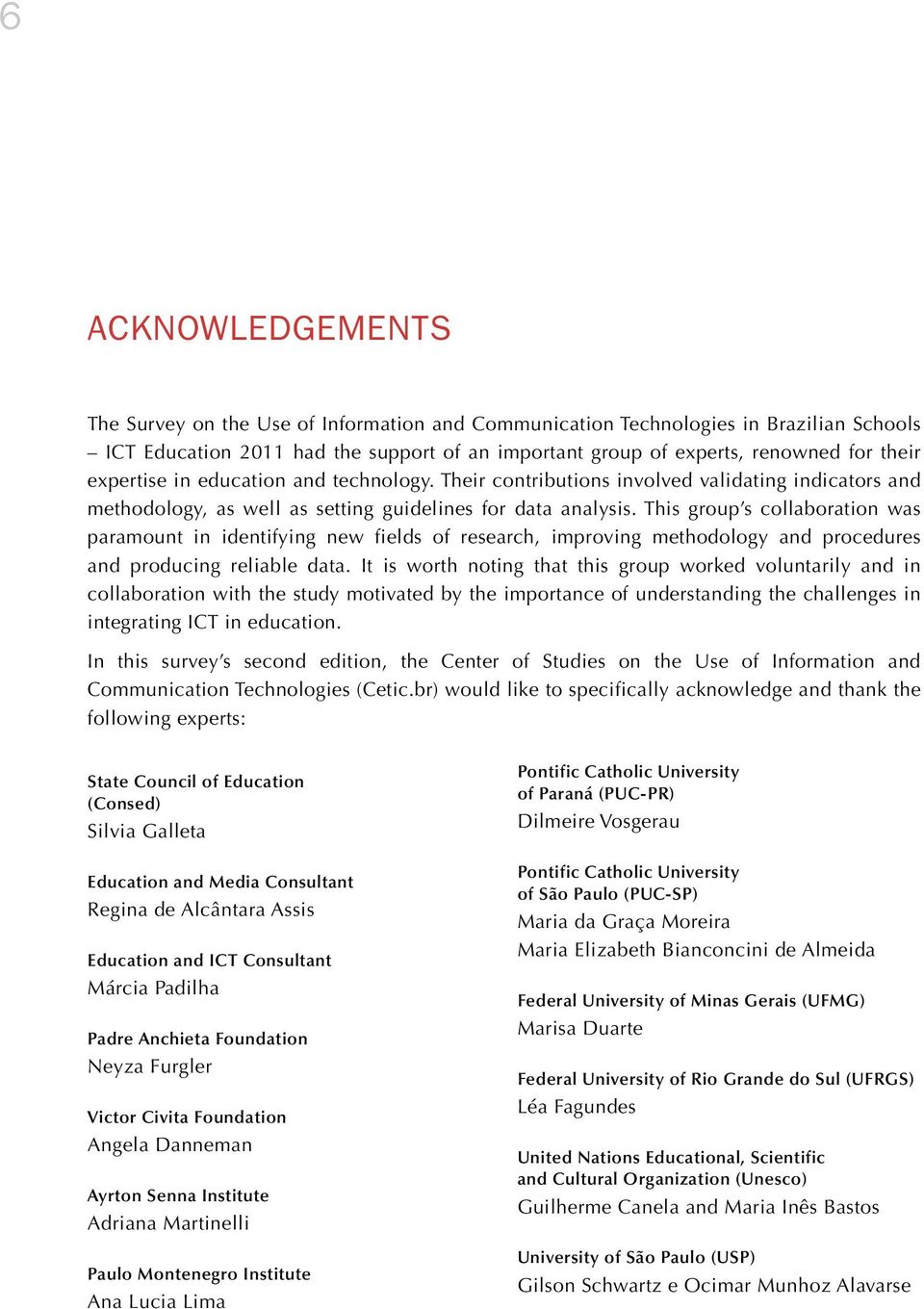 6

ACKNOWLEDGEMENTS

The Survey on the Use of Information and Communication Technologies in Brazilian Schools – ICT Education 2011 had the support of an important group of experts, renowned for their expertise in education and technology. Their contributions involved validating indicators and methodology, as well as setting guidelines for data analysis. This group's collaboration was paramount in identifying new fields of research, improving methodology and procedures and producing reliable data. It is worth noting that this group worked voluntarily and in collaboration with the study motivated by the importance of understanding the challenges in integrating ICT in education.

In this survey's second edition, the Center of Studies on the Use of Information and Communication Technologies (Cetic.br) would like to specifically acknowledge and thank the following experts:

State Council of Education (Consed)
Silvia Galleta

Education and Media Consultant
Regina de Alcântara Assis

Education and ICT Consultant
Márcia Padilha

Padre Anchieta Foundation
Neyza Furgler

Victor Civita Foundation
Angela Danneman

Ayrton Senna Institute
Adriana Martinelli

Paulo Montenegro Institute
Ana Lucia Lima

Pontific Catholic University of Paraná (PUC-PR)
Dilmeire Vosgerau

Pontific Catholic University of São Paulo (PUC-SP)
Maria da Graça Moreira
Maria Elizabeth Bianconcini de Almeida

Federal University of Minas Gerais (UFMG)
Marisa Duarte

Federal University of Rio Grande do Sul (UFRGS)
Léa Fagundes

United Nations Educational, Scientific and Cultural Organization (Unesco)
Guilherme Canela and Maria Inês Bastos

University of São Paulo (USP)
Gilson Schwartz e Ocimar Munhoz Alavarse